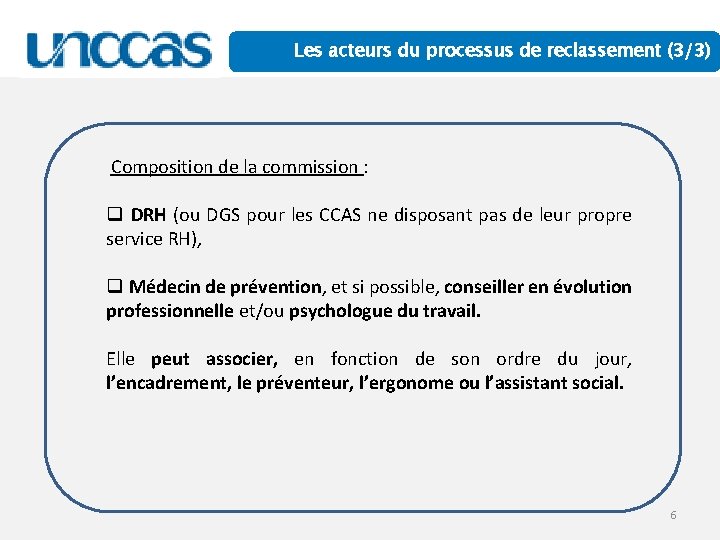 unccas

Les acteurs du processus de reclassement (3/3)

Composition de la commission :

❑ DRH (ou DGS pour les CCAS ne disposant pas de leur propre service RH),

❑ Médecin de prévention, et si possible, conseiller en évolution professionnelle et/ou psychologue du travail.

Elle peut associer, en fonction de son ordre du jour, l'encadrement, le préventeur, l'ergonome ou l'assistant social.

6